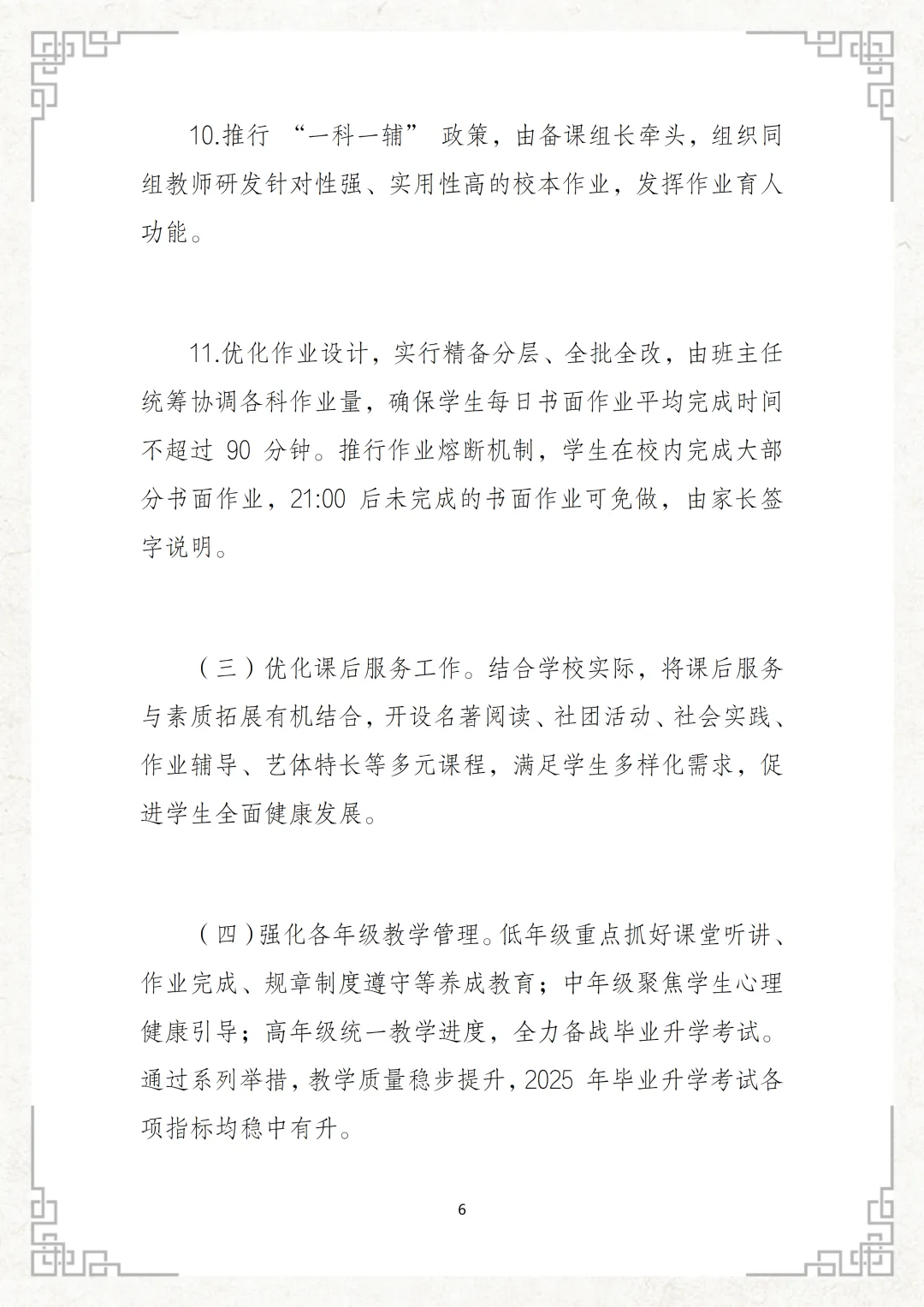 10.推行 “一科一辅” 政策，由备课组长牵头，组织同组教师研发针对性强、实用性高的校本作业，发挥作业育人功能。

11.优化作业设计，实行精备分层、全批全改，由班主任统筹协调各科作业量，确保学生每日书面作业平均完成时间不超过 90 分钟。推行作业熔断机制，学生在校内完成大部分书面作业，21:00 后未完成的书面作业可免做，由家长签字说明。

（三）优化课后服务工作。结合学校实际，将课后服务与素质拓展有机结合，开设名著阅读、社团活动、社会实践、作业辅导、艺体特长等多元课程，满足学生多样化需求，促进学生全面健康发展。

（四）强化各年级教学管理。低年级重点抓好课堂听讲、作业完成、规章制度遵守等养成教育；中年级聚焦学生心理健康引导；高年级统一教学进度，全力备战毕业升学考试。通过系列举措，教学质量稳步提升，2025 年毕业升学考试各项指标均稳中有升。

6